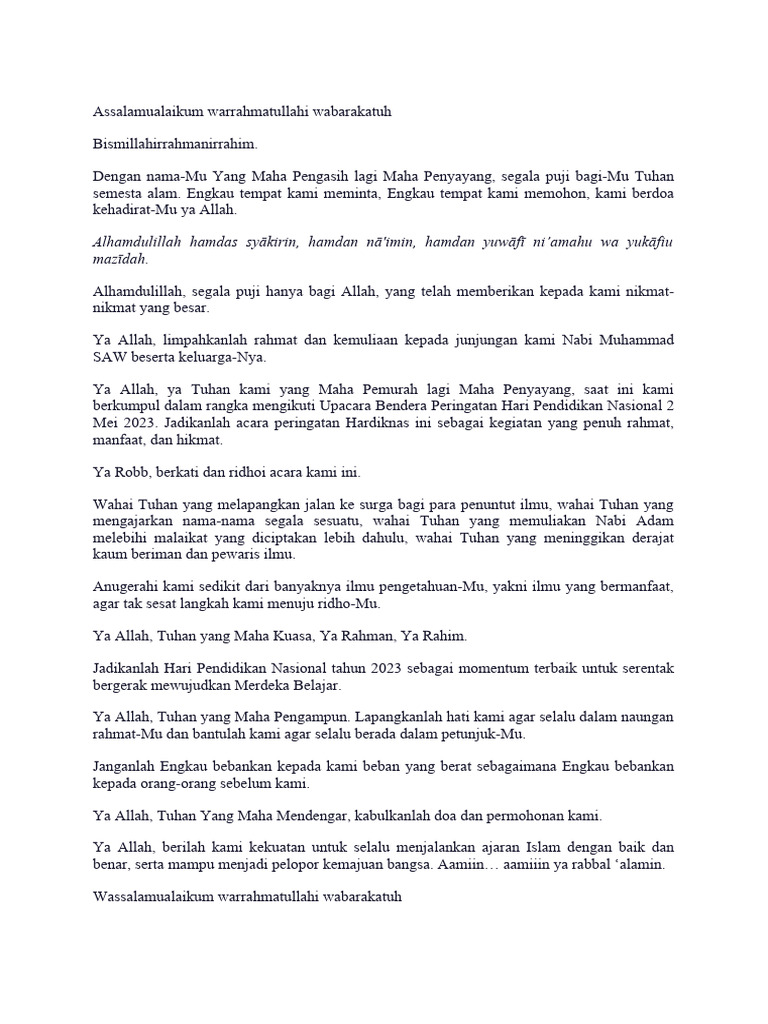 Assalamualaikum warrahmatullahi wabarakatuh

Bismillahirrahmanirrahim.

Dengan nama-Mu Yang Maha Pengasih lagi Maha Penyayang, segala puji bagi-Mu Tuhan semesta alam. Engkau tempat kami meminta, Engkau tempat kami memohon, kami berdoa kehadirat-Mu ya Allah.

Alhamdulillah hamdas syākirin, hamdan nā'imin, hamdan yuwāfī ni'amahu wa yukāfiu mazīdah.

Alhamdulillah, segala puji hanya bagi Allah, yang telah memberikan kepada kami nikmat-nikmat yang besar.

Ya Allah, limpahkanlah rahmat dan kemuliaan kepada junjungan kami Nabi Muhammad SAW beserta keluarga-Nya.

Ya Allah, ya Tuhan kami yang Maha Pemurah lagi Maha Penyayang, saat ini kami berkumpul dalam rangka mengikuti Upacara Bendera Peringatan Hari Pendidikan Nasional 2 Mei 2023. Jadikanlah acara peringatan Hardiknas ini sebagai kegiatan yang penuh rahmat, manfaat, dan hikmat.

Ya Robb, berkati dan ridhoi acara kami ini.

Wahai Tuhan yang melapangkan jalan ke surga bagi para penuntut ilmu, wahai Tuhan yang mengajarkan nama-nama segala sesuatu, wahai Tuhan yang memuliakan Nabi Adam melebihi malaikat yang diciptakan lebih dahulu, wahai Tuhan yang meninggikan derajat kaum beriman dan pewaris ilmu.

Anugerahi kami sedikit dari banyaknya ilmu pengetahuan-Mu, yakni ilmu yang bermanfaat, agar tak sesat langkah kami menuju ridho-Mu.

Ya Allah, Tuhan yang Maha Kuasa, Ya Rahman, Ya Rahim.

Jadikanlah Hari Pendidikan Nasional tahun 2023 sebagai momentum terbaik untuk serentak bergerak mewujudkan Merdeka Belajar.

Ya Allah, Tuhan yang Maha Pengampun. Lapangkanlah hati kami agar selalu dalam naungan rahmat-Mu dan bantulah kami agar selalu berada dalam petunjuk-Mu.

Janganlah Engkau bebankan kepada kami beban yang berat sebagaimana Engkau bebankan kepada orang-orang sebelum kami.

Ya Allah, Tuhan Yang Maha Mendengar, kabulkanlah doa dan permohonan kami.

Ya Allah, berilah kami kekuatan untuk selalu menjalankan ajaran Islam dengan baik dan benar, serta mampu menjadi pelopor kemajuan bangsa. Aamiin… aamiiin ya rabbal 'alamin.

Wassalamualaikum warrahmatullahi wabarakatuh